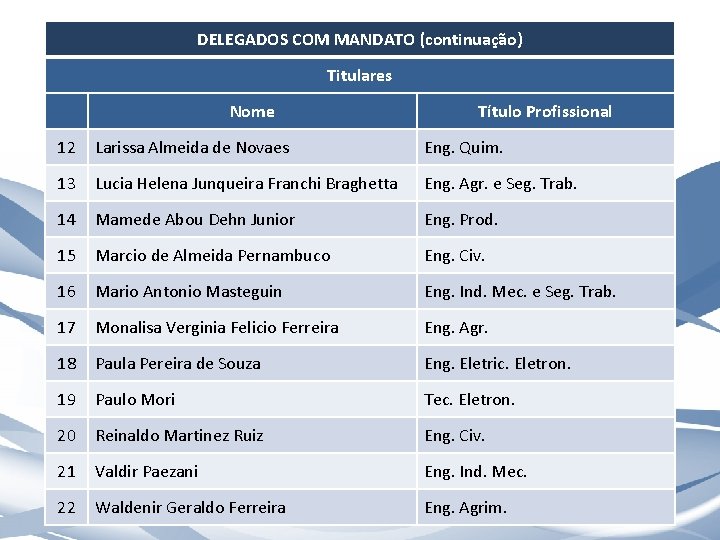 DELEGADOS COM MANDATO (continuação)

Titulares

| | Nome | Título Profissional |
|---|---|---|
| 12 | Larissa Almeida de Novaes | Eng. Quim. |
| 13 | Lucia Helena Junqueira Franchi Braghetta | Eng. Agr. e Seg. Trab. |
| 14 | Mamede Abou Dehn Junior | Eng. Prod. |
| 15 | Marcio de Almeida Pernambuco | Eng. Civ. |
| 16 | Mario Antonio Masteguin | Eng. Ind. Mec. e Seg. Trab. |
| 17 | Monalisa Verginia Felicio Ferreira | Eng. Agr. |
| 18 | Paula Pereira de Souza | Eng. Eletric. Eletron. |
| 19 | Paulo Mori | Tec. Eletron. |
| 20 | Reinaldo Martinez Ruiz | Eng. Civ. |
| 21 | Valdir Paezani | Eng. Ind. Mec. |
| 22 | Waldenir Geraldo Ferreira | Eng. Agrim. |